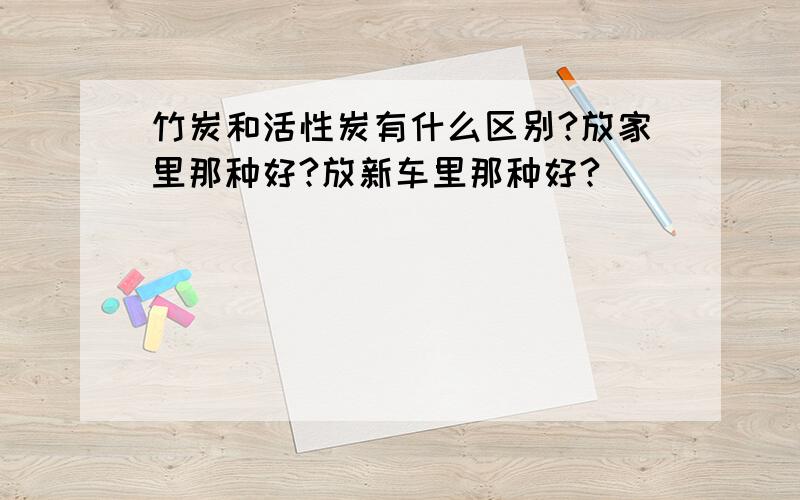 竹炭和活性炭有什么区别?放家里那种好?放新车里那种好?